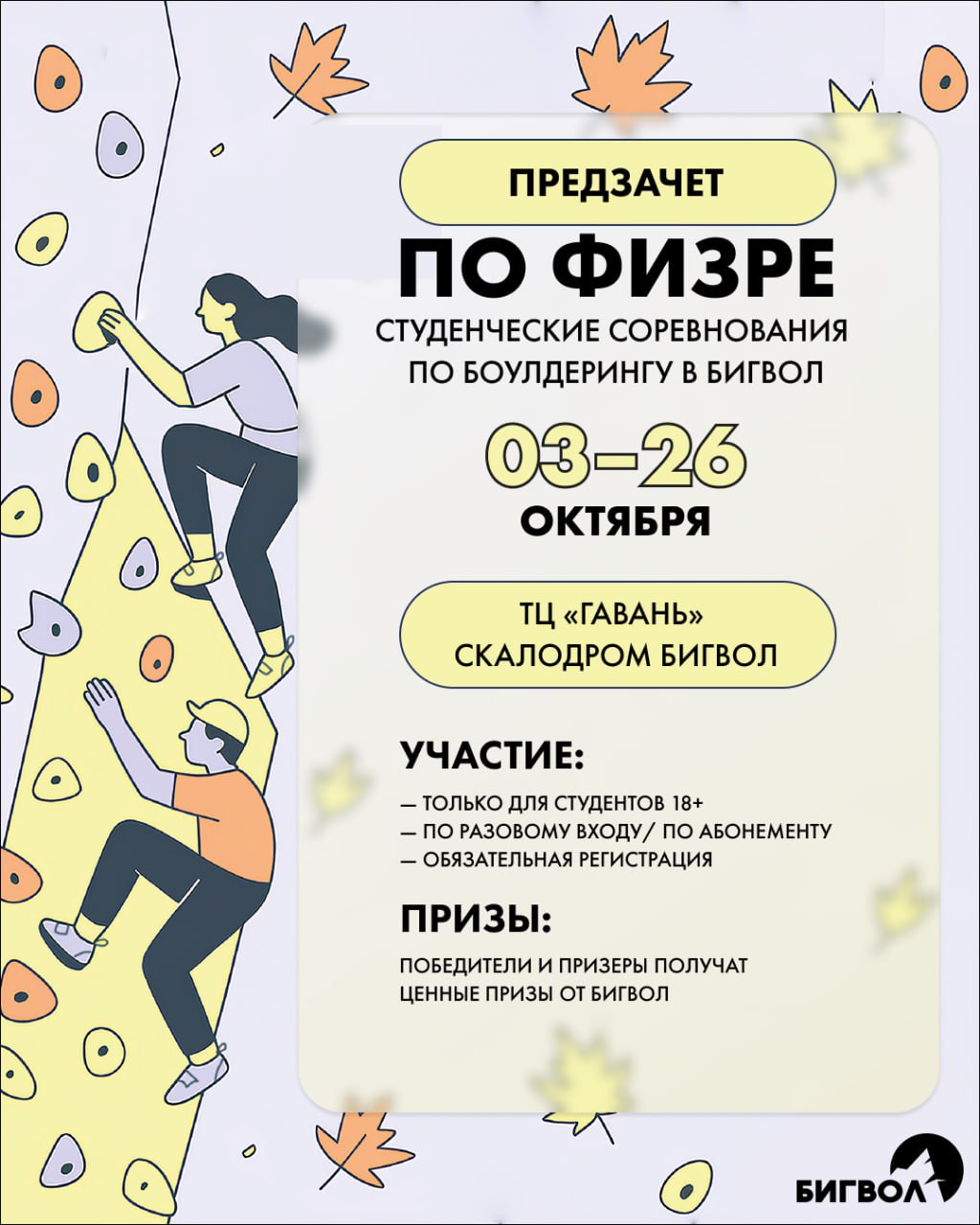 ПРЕДЗАЧЕТ

ПО ФИЗРЕ

СТУДЕНЧЕСКИЕ СОРЕВНОВАНИЯ
ПО БОУЛДЕРИНГУ В БИГВОЛ

03-26
ОКТЯБРЯ

ТЦ «ГАВАНЬ»
СКАЛОДРОМ БИГВОЛ

УЧАСТИЕ:

— ТОЛЬКО ДЛЯ СТУДЕНТОВ 18+
— ПО РАЗОВОМУ ВХОДУ/ ПО АБОНЕМЕНТУ
— ОБЯЗАТЕЛЬНАЯ РЕГИСТРАЦИЯ

ПРИЗЫ:

ПОБЕДИТЕЛИ И ПРИЗЕРЫ ПОЛУЧАТ ЦЕННЫЕ ПРИЗЫ ОТ БИГВОЛ

БИГВОЛ